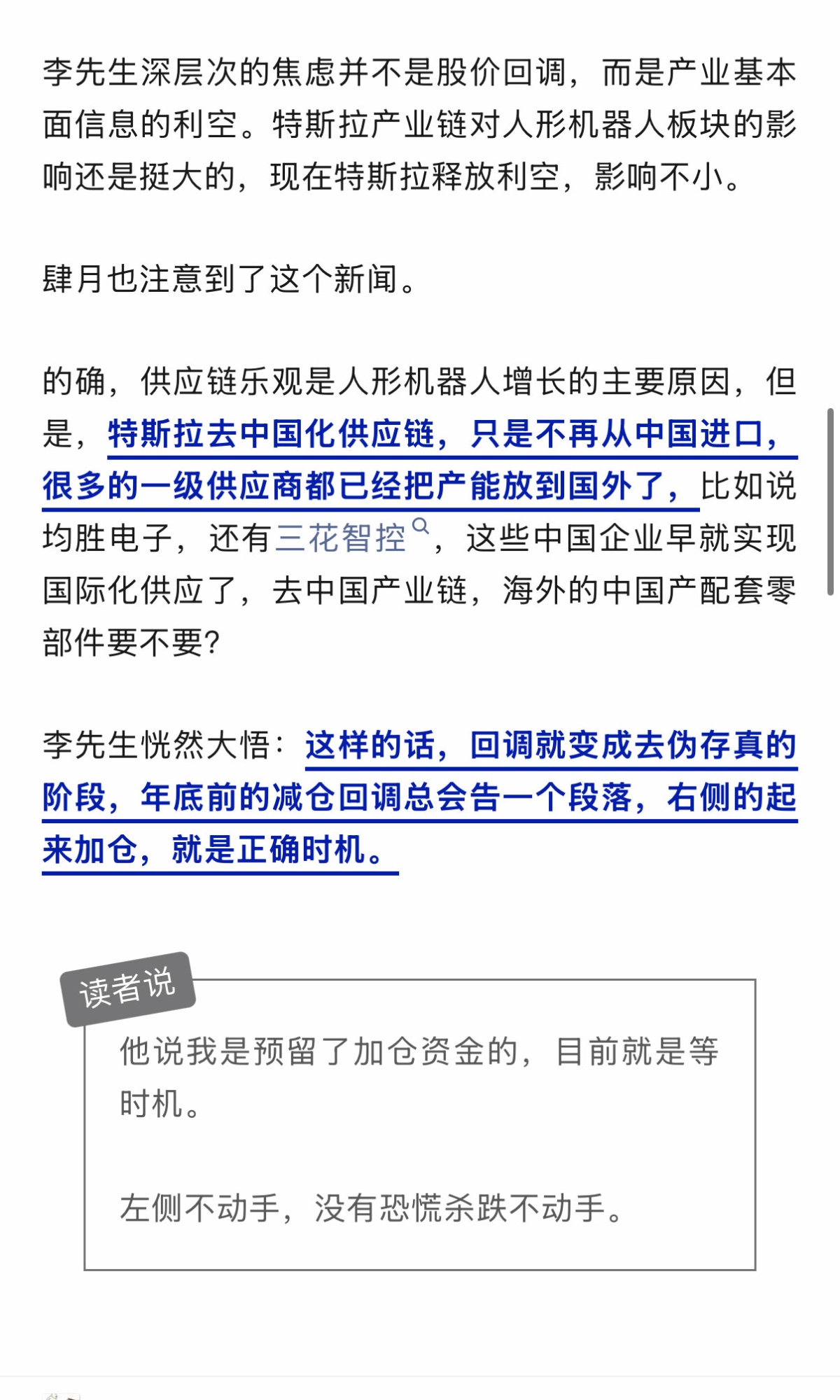 李先生深层次的焦虑并不是股价回调，而是产业基本面信息的利空。特斯拉产业链对人形机器人板块的影响还是挺大的，现在特斯拉释放利空，影响不小。

肆月也注意到了这个新闻。

的确，供应链乐观是人形机器人增长的主要原因，但是，特斯拉去中国化供应链，只是不再从中国进口，很多的一级供应商都已经把产能放到国外了，比如说均胜电子，还有三花智控，这些中国企业早就实现国际化供应了，去中国产业链，海外的中国产配套零部件要不要？

李先生恍然大悟：这样的话，回调就变成去伪存真的阶段，年底前的减仓回调总会告一个段落，右侧的起来加仓，就是正确时机。

读者说

他说我是预留了加仓资金的，目前就是等时机。

左侧不动手，没有恐慌杀跌不动手。